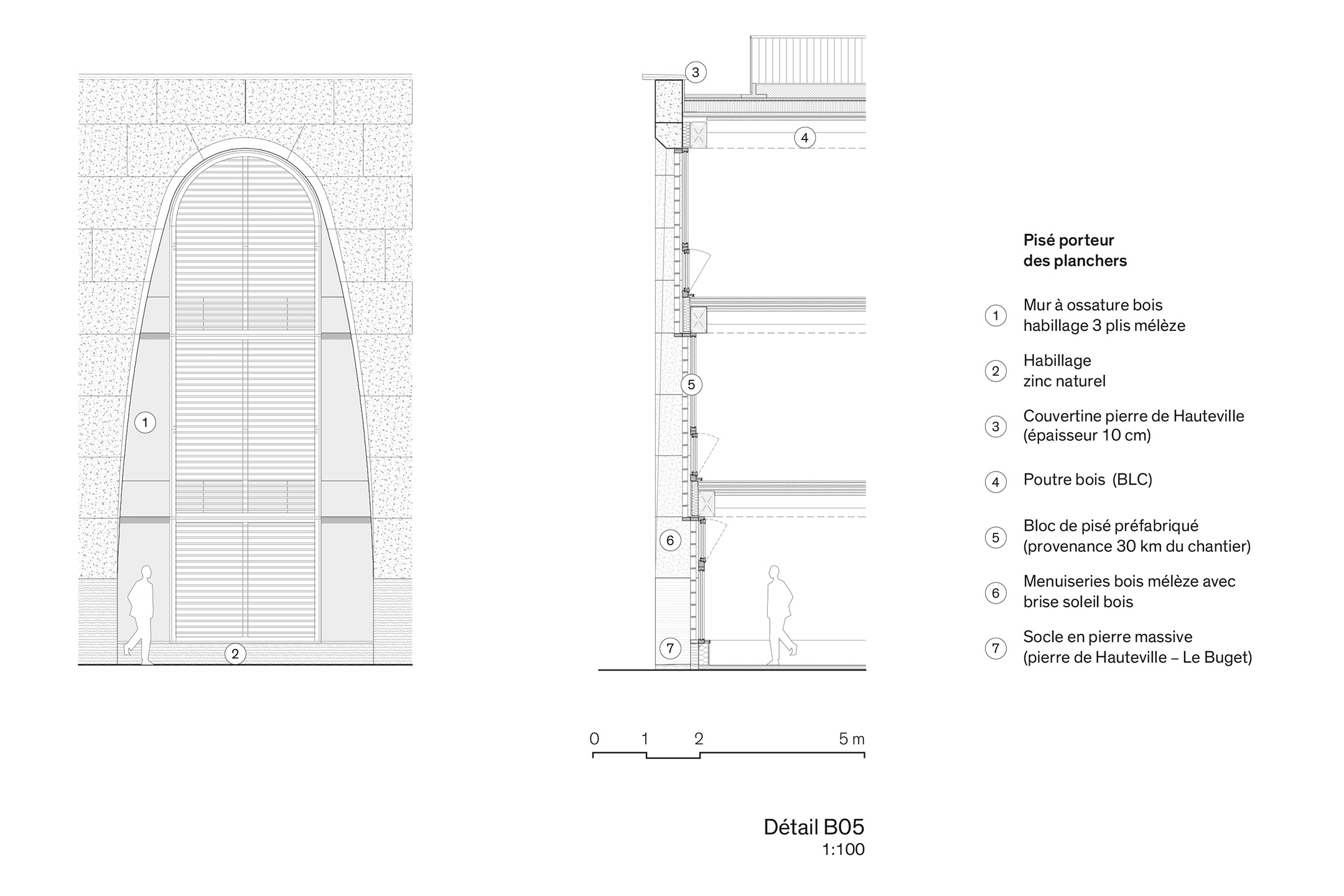 1

2

3

4

5

6

7

Pisé porteur des planchers

1 Mur à ossature bois habillage 3 plis mélèze

2 Habillage zinc naturel

3 Couvertine pierre de Hauteville (épaisseur 10 cm)

4 Poutre bois (BLC)

5 Bloc de pisé préfabriqué (provenance 30 km du chantier)

6 Menuiseries bois mélèze avec brise soleil bois

7 Socle en pierre massive (pierre de Hauteville – Le Buget)

0 1 2 5 m

Détail B05
1:100